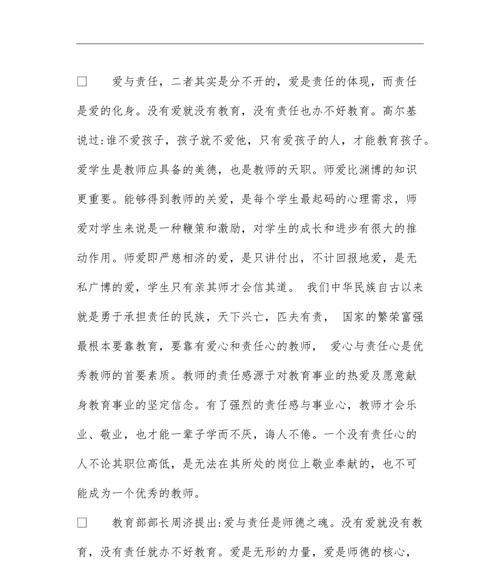 □ 爱与责任，二者其实是分不开的，爱是责任的体现，而责任是爱的化身。没有爱就没有教育，没有责任也办不好教育。高尔基说过:谁不爱孩子，孩子就不爱他，只有爱孩子的人，才能教育孩子。爱学生是教师应具备的美德，也是教师的天职。师爱比渊博的知识更重要。能够得到教师的关爱，是每个学生最起码的心理需求，师爱对学生来说是一种鞭策和激励，对学生的成长和进步有很大的推动作用。师爱即严慈相济的爱，是只讲付出，不计回报地爱，是无私广博的爱，学生只有亲其师才会信其道。 我们中华民族自古以来就是勇于承担责任的民族，天下兴亡，匹夫有责， 国家的繁荣富强最根本要靠教育，要靠有爱心和责任心的教师， 爱心与责任心是优秀教师的首要素质。教师的责任感源于对教育事业的热爱及愿意献身教育事业的坚定信念。有了强烈的责任感与事业心，教师才会乐业、敬业，也才能一辈子学而不厌，诲人不倦。一个没有责任心的人不论其职位高低，是无法在其所处的岗位上敬业奉献的，也不可能成为一个优秀的教师。

□ 教育部部长周济提出:爱与责任是师德之魂。没有爱就没有教育，没有责任就办不好教育。爱是无形的力量，爱是师德的核心，